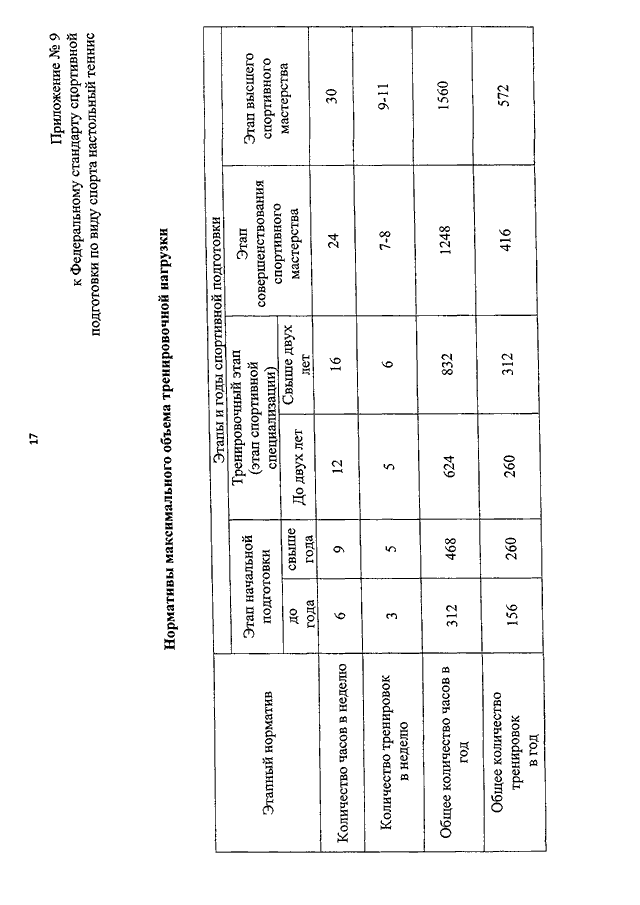 17

Приложение № 9
к Федеральному стандарту спортивной подготовки по виду спорта настольный теннис

Нормативы максимального объема тренировочной нагрузки

| Этапный норматив | Этапы и годы спортивной подготовки | | | | | |
|---|---|---|---|---|---|---|
| | Этап начальной подготовки | | Тренировочный этап (этап спортивной специализации) | | Этап совершенствования спортивного мастерства | Этап высшего спортивного мастерства |
| | до года | свыше года | До двух лет | Свыше двух лет | | |
| Количество часов в неделю | 6 | 9 | 12 | 16 | 24 | 30 |
| Количество тренировок в неделю | 3 | 5 | 5 | 6 | 7-8 | 9-11 |
| Общее количество часов в год | 312 | 468 | 624 | 832 | 1248 | 1560 |
| Общее количество тренировок в год | 156 | 260 | 260 | 312 | 416 | 572 |